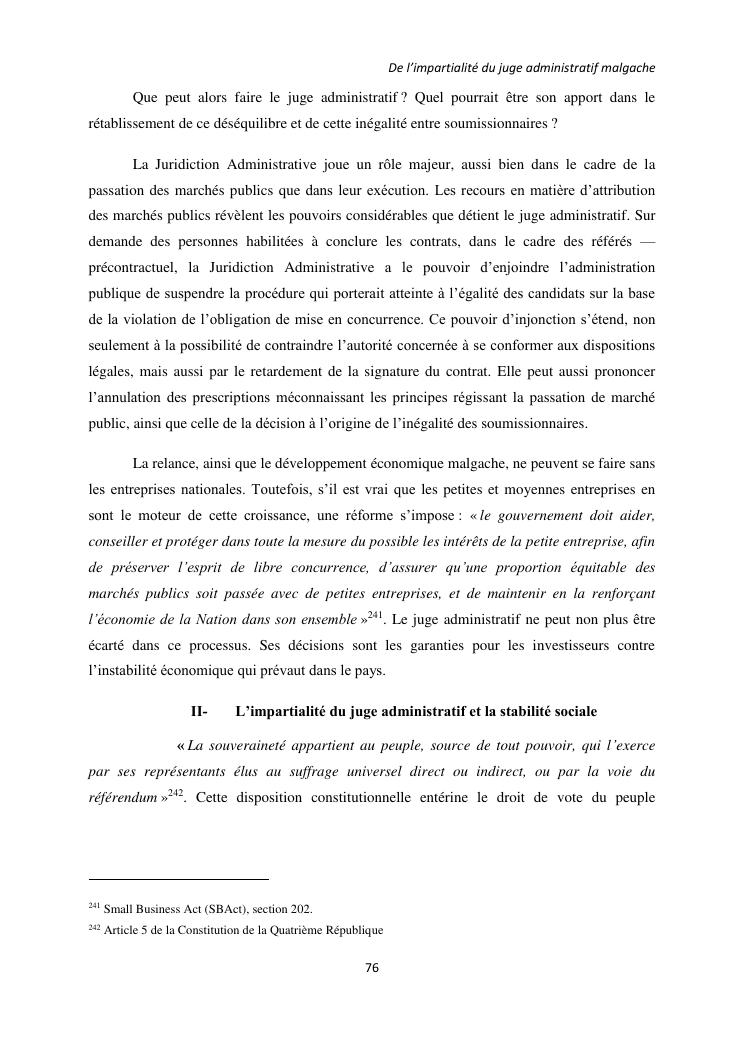 De l'impartialité du juge administratif malgache

Que peut alors faire le juge administratif ? Quel pourrait être son apport dans le rétablissement de ce déséquilibre et de cette inégalité entre soumissionnaires ?

La Juridiction Administrative joue un rôle majeur, aussi bien dans le cadre de la passation des marchés publics que dans leur exécution. Les recours en matière d'attribution des marchés publics révèlent les pouvoirs considérables que détient le juge administratif. Sur demande des personnes habilitées à conclure les contrats, dans le cadre des référés — précontractuel, la Juridiction Administrative a le pouvoir d'enjoindre l'administration publique de suspendre la procédure qui porterait atteinte à l'égalité des candidats sur la base de la violation de l'obligation de mise en concurrence. Ce pouvoir d'injonction s'étend, non seulement à la possibilité de contraindre l'autorité concernée à se conformer aux dispositions légales, mais aussi par le retardement de la signature du contrat. Elle peut aussi prononcer l'annulation des prescriptions méconnaissant les principes régissant la passation de marché public, ainsi que celle de la décision à l'origine de l'inégalité des soumissionnaires.

La relance, ainsi que le développement économique malgache, ne peuvent se faire sans les entreprises nationales. Toutefois, s'il est vrai que les petites et moyennes entreprises en sont le moteur de cette croissance, une réforme s'impose : « le gouvernement doit aider, conseiller et protéger dans toute la mesure du possible les intérêts de la petite entreprise, afin de préserver l'esprit de libre concurrence, d'assurer qu'une proportion équitable des marchés publics soit passée avec de petites entreprises, et de maintenir en la renforçant l'économie de la Nation dans son ensemble »$^{241}$. Le juge administratif ne peut non plus être écarté dans ce processus. Ses décisions sont les garanties pour les investisseurs contre l'instabilité économique qui prévaut dans le pays.

II- L'impartialité du juge administratif et la stabilité sociale

« La souveraineté appartient au peuple, source de tout pouvoir, qui l'exerce par ses représentants élus au suffrage universel direct ou indirect, ou par la voie du référendum »$^{242}$. Cette disposition constitutionnelle entérine le droit de vote du peuple

$^{241}$ Small Business Act (SBAct), section 202.

$^{242}$ Article 5 de la Constitution de la Quatrième République

76